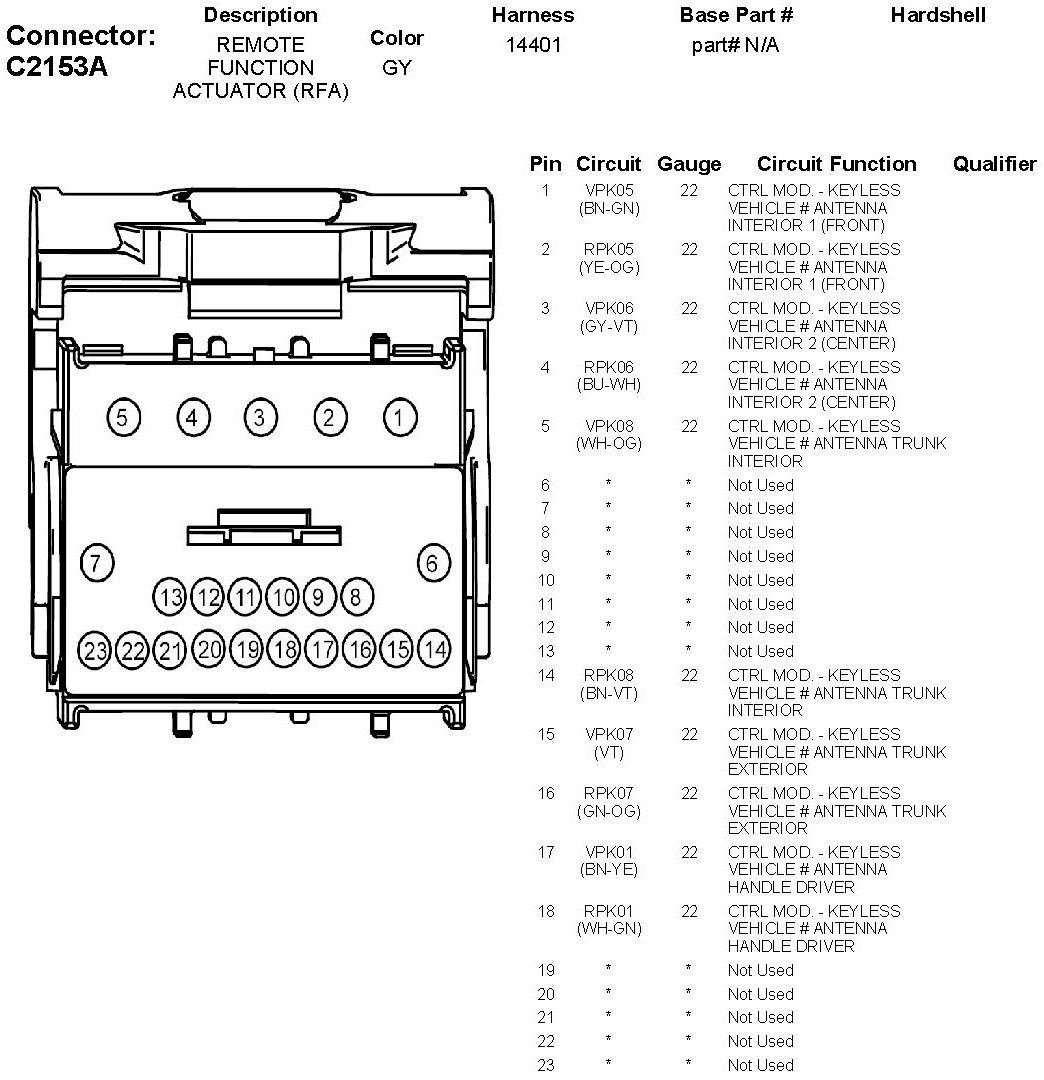 Connector: C2153A

| Description | Color | Harness | Base Part # | Hardshell |
|---|---|---|---|---|
| REMOTE FUNCTION ACTUATOR (RFA) | GY | 14401 | part# N/A | |

5 4 3 2 1
7 6
13 12 11 10 9 8
23 22 21 20 19 18 17 16 15 14

| Pin | Circuit | Gauge | Circuit Function | Qualifier |
|---|---|---|---|---|
| 1 | VPK05 (BN-GN) | 22 | CTRL MOD. - KEYLESS VEHICLE # ANTENNA INTERIOR 1 (FRONT) | |
| 2 | RPK05 (YE-OG) | 22 | CTRL MOD. - KEYLESS VEHICLE # ANTENNA INTERIOR 1 (FRONT) | |
| 3 | VPK06 (GY-VT) | 22 | CTRL MOD. - KEYLESS VEHICLE # ANTENNA INTERIOR 2 (CENTER) | |
| 4 | RPK06 (BU-WH) | 22 | CTRL MOD. - KEYLESS VEHICLE # ANTENNA INTERIOR 2 (CENTER) | |
| 5 | VPK08 (WH-OG) | 22 | CTRL MOD. - KEYLESS VEHICLE # ANTENNA TRUNK INTERIOR | |
| 6 | * | * | Not Used | |
| 7 | * | * | Not Used | |
| 8 | * | * | Not Used | |
| 9 | * | * | Not Used | |
| 10 | * | * | Not Used | |
| 11 | * | * | Not Used | |
| 12 | * | * | Not Used | |
| 13 | * | * | Not Used | |
| 14 | RPK08 (BN-VT) | 22 | CTRL MOD. - KEYLESS VEHICLE # ANTENNA TRUNK INTERIOR | |
| 15 | VPK07 (VT) | 22 | CTRL MOD. - KEYLESS VEHICLE # ANTENNA TRUNK EXTERIOR | |
| 16 | RPK07 (GN-OG) | 22 | CTRL MOD. - KEYLESS VEHICLE # ANTENNA TRUNK EXTERIOR | |
| 17 | VPK01 (BN-YE) | 22 | CTRL MOD. - KEYLESS VEHICLE # ANTENNA HANDLE DRIVER | |
| 18 | RPK01 (WH-GN) | 22 | CTRL MOD. - KEYLESS VEHICLE # ANTENNA HANDLE DRIVER | |
| 19 | * | * | Not Used | |
| 20 | * | * | Not Used | |
| 21 | * | * | Not Used | |
| 22 | * | * | Not Used | |
| 23 | * | * | Not Used | |